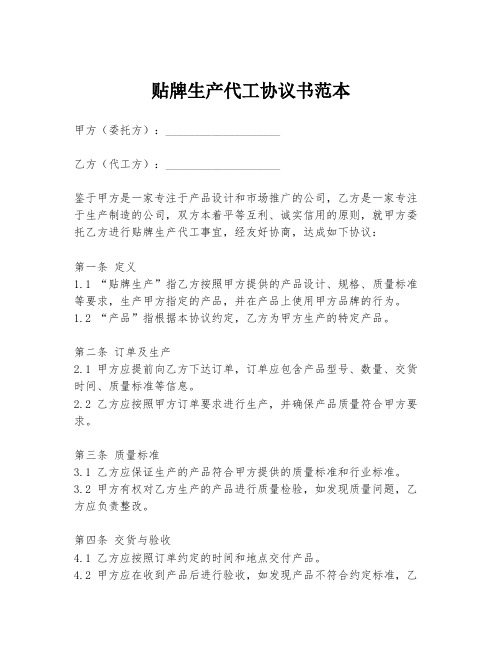 贴牌生产代工协议书范本

甲方（委托方）：____________________

乙方（代工方）：____________________

鉴于甲方是一家专注于产品设计和市场推广的公司，乙方是一家专注于生产制造的公司，双方本着平等互利、诚实信用的原则，就甲方委托乙方进行贴牌生产代工事宜，经友好协商，达成如下协议：

第一条 定义
1.1 “贴牌生产”指乙方按照甲方提供的产品设计、规格、质量标准等要求，生产甲方指定的产品，并在产品上使用甲方品牌的行为。
1.2 “产品”指根据本协议约定，乙方为甲方生产的特定产品。

第二条 订单及生产
2.1 甲方应提前向乙方下达订单，订单应包含产品型号、数量、交货时间、质量标准等信息。
2.2 乙方应按照甲方订单要求进行生产，并确保产品质量符合甲方要求。

第三条 质量标准
3.1 乙方应保证生产的产品符合甲方提供的质量标准和行业标准。
3.2 甲方有权对乙方生产的产品进行质量检验，如发现质量问题，乙方应负责整改。

第四条 交货与验收
4.1 乙方应按照订单约定的时间和地点交付产品。
4.2 甲方应在收到产品后进行验收，如发现产品不符合约定标准，乙